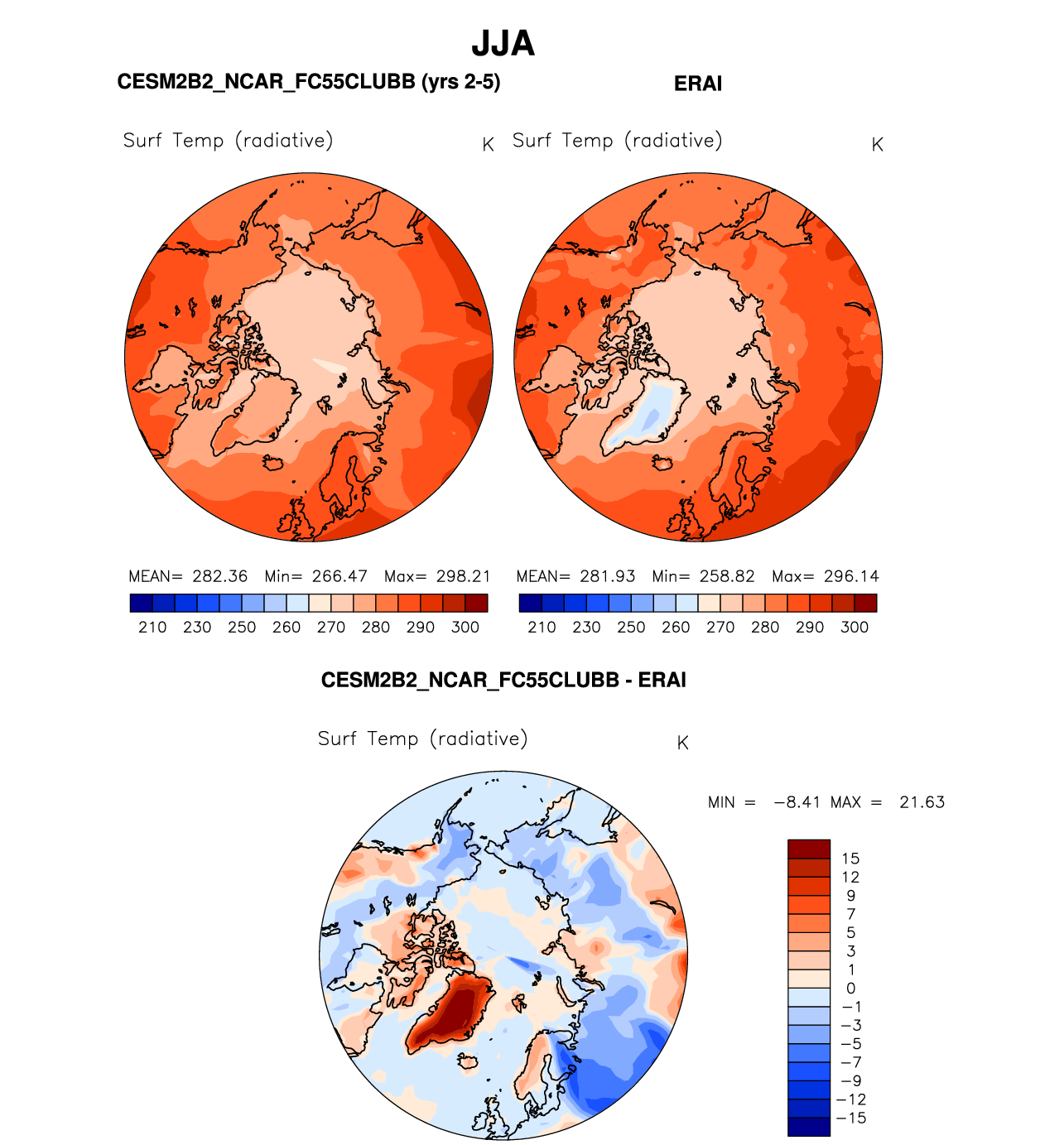 JJA

CESM2B2_NCAR_FC55CLUBB (yrs 2-5)

ERAI

Surf Temp (radiative) K

Surf Temp (radiative) K

MEAN= 282.36 Min= 266.47 Max= 298.21

210 230 250 260 270 280 290 300

MEAN= 281.93 Min= 258.82 Max= 296.14

210 230 250 260 270 280 290 300

CESM2B2_NCAR_FC55CLUBB - ERAI

Surf Temp (radiative) K

MIN = −8.41 MAX = 21.63

15
12
9
7
5
3
1
0
−1
−3
−5
−7
−9
−12
−15